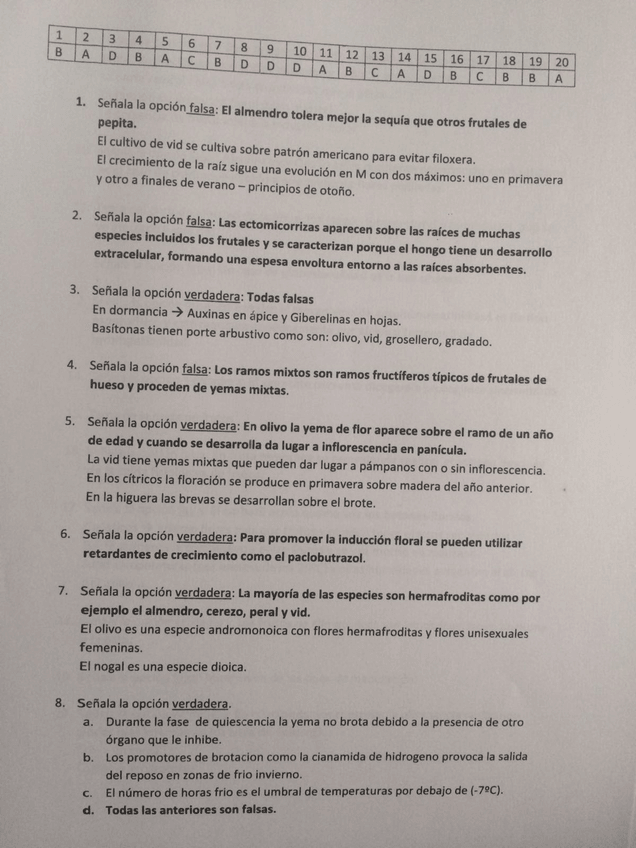 | 1 | 2 | 3 | 4 | 5 | 6 | 7 | 8 | 9 | 10 | 11 | 12 | 13 | 14 | 15 | 16 | 17 | 18 | 19 | 20 |
|---|---|---|---|---|---|---|---|---|---|---|---|---|---|---|---|---|---|---|---|
| B | A | D | B | A | C | B | D | D | D | A | B | C | A | D | B | C | B | B | A |

1. Señala la opción falsa: El almendro tolera mejor la sequía que otros frutales de pepita.
El cultivo de vid se cultiva sobre patrón americano para evitar filoxera.
El crecimiento de la raíz sigue una evolución en M con dos máximos: uno en primavera y otro a finales de verano – principios de otoño.

2. Señala la opción falsa: Las ectomicorrizas aparecen sobre las raíces de muchas especies incluidos los frutales y se caracterizan porque el hongo tiene un desarrollo extracelular, formando una espesa envoltura entorno a las raíces absorbentes.

3. Señala la opción verdadera: Todas falsas
En dormancia → Auxinas en ápice y Giberelinas en hojas.
Basítonas tienen porte arbustivo como son: olivo, vid, grosellero, gradado.

4. Señala la opción falsa: Los ramos mixtos son ramos fructíferos típicos de frutales de hueso y proceden de yemas mixtas.

5. Señala la opción verdadera: En olivo la yema de flor aparece sobre el ramo de un año de edad y cuando se desarrolla da lugar a inflorescencia en panícula.
La vid tiene yemas mixtas que pueden dar lugar a pámpanos con o sin inflorescencia.
En los cítricos la floración se produce en primavera sobre madera del año anterior.
En la higuera las brevas se desarrollan sobre el brote.

6. Señala la opción verdadera: Para promover la inducción floral se pueden utilizar retardantes de crecimiento como el paclobutrazol.

7. Señala la opción verdadera: La mayoría de las especies son hermafroditas como por ejemplo el almendro, cerezo, peral y vid.
El olivo es una especie andromonoica con flores hermafroditas y flores unisexuales femeninas.
El nogal es una especie dioica.

8. Señala la opción verdadera.
a. Durante la fase de quiescencia la yema no brota debido a la presencia de otro órgano que le inhibe.
b. Los promotores de brotacion como la cianamida de hidrogeno provoca la salida del reposo en zonas de frio invierno.
c. El número de horas frio es el umbral de temperaturas por debajo de (-7ºC).
d. Todas las anteriores son falsas.